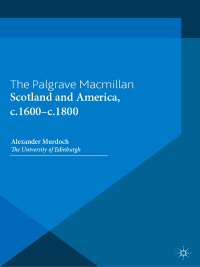 The Palgrave Macmillan
Scotland and America, c.1600–c.1800

Alexander Murdoch
The University of Edinburgh